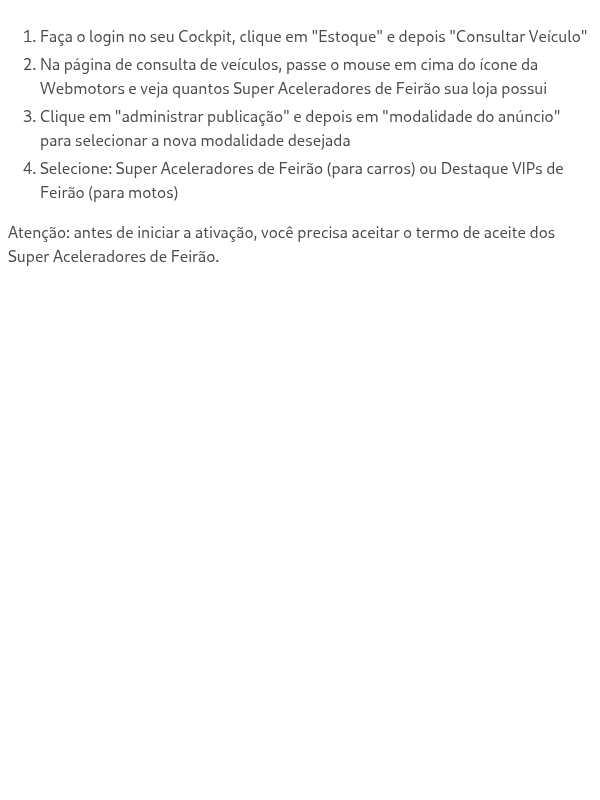 1. Faça o login no seu Cockpit, clique em "Estoque" e depois "Consultar Veículo"
2. Na página de consulta de veículos, passe o mouse em cima do ícone da Webmotors e veja quantos Super Aceleradores de Feirão sua loja possui
3. Clique em "administrar publicação" e depois em "modalidade do anúncio" para selecionar a nova modalidade desejada
4. Selecione: Super Aceleradores de Feirão (para carros) ou Destaque VIPs de Feirão (para motos)

Atenção: antes de iniciar a ativação, você precisa aceitar o termo de aceite dos Super Aceleradores de Feirão.